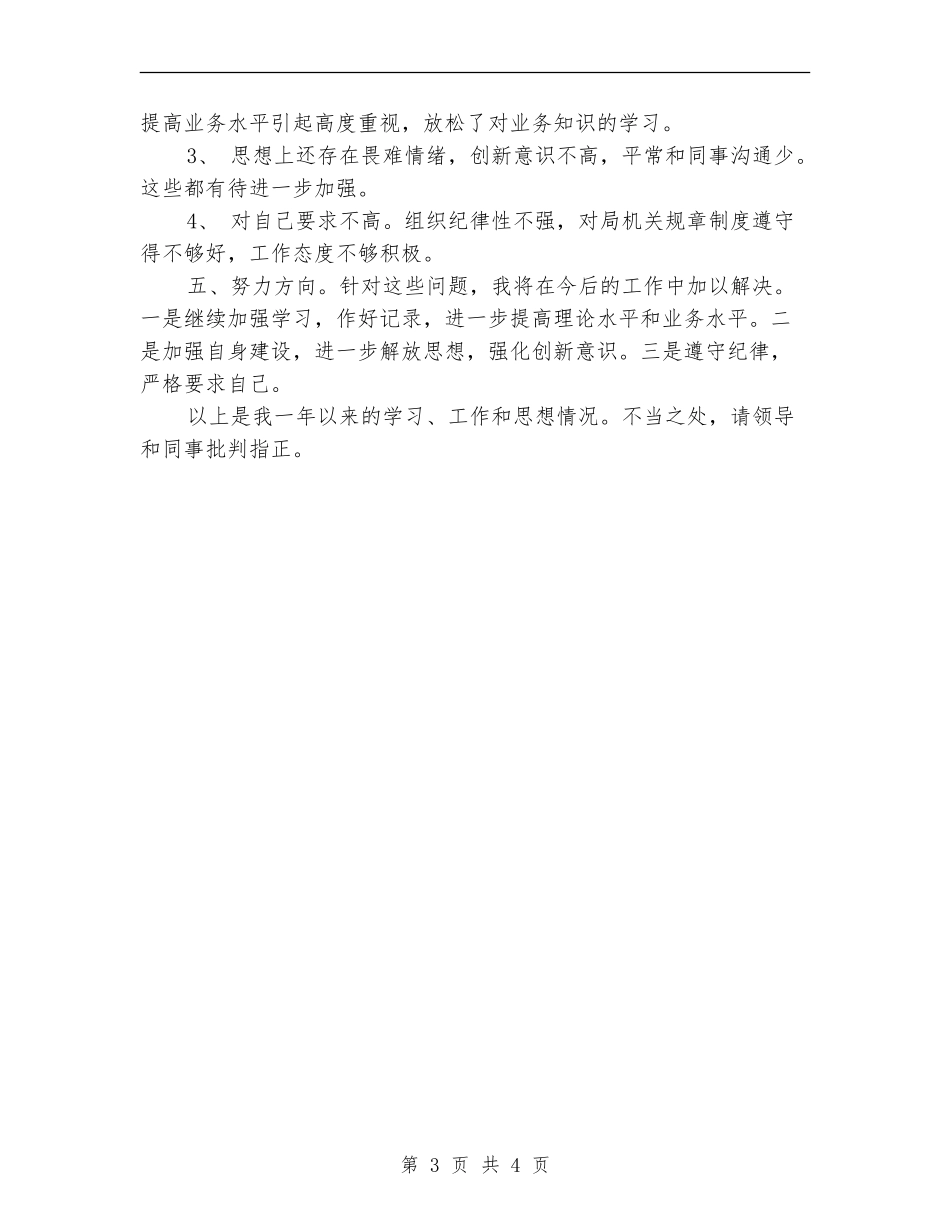 提高业务水平引起高度重视，放松了对业务知识的学习。

3、 思想上还存在畏难情绪，创新意识不高，平常和同事沟通少。这些都有待进一步加强。

4、 对自己要求不高。组织纪律性不强，对局机关规章制度遵守得不够好，工作态度不够积极。

五、努力方向。针对这些问题，我将在今后的工作中加以解决。一是继续加强学习，作好记录，进一步提高理论水平和业务水平。二是加强自身建设，进一步解放思想，强化创新意识。三是遵守纪律，严格要求自己。

以上是我一年以来的学习、工作和思想情况。不当之处，请领导和同事批判指正。

第 3 页 共 4 页